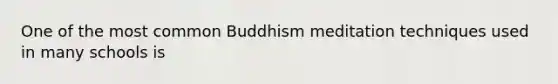 One of the most common Buddhism meditation techniques used in many schools is